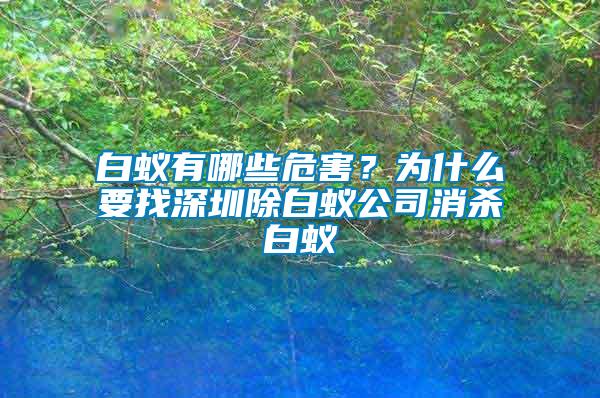 白蚁有哪些危害？为什么要找深圳除白蚁公司消杀白蚁